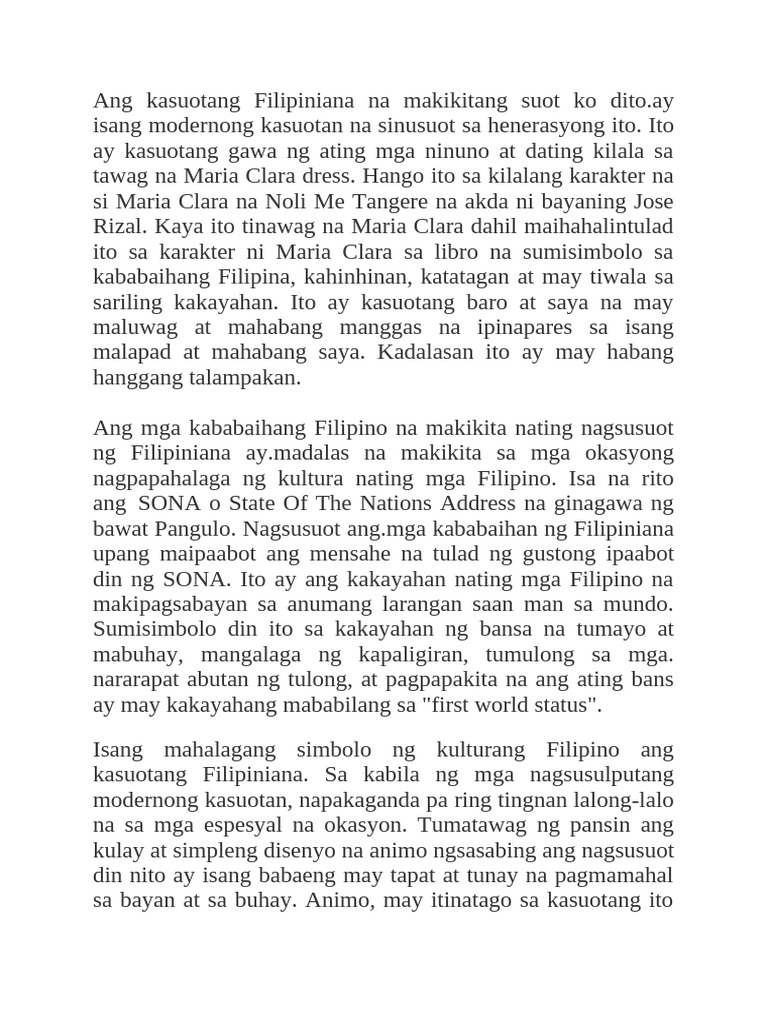 Ang kasuotang Filipiniana na makikitang suot ko dito.ay isang modernong kasuotan na sinusuot sa henerasyong ito. Ito ay kasuotang gawa ng ating mga ninuno at dating kilala sa tawag na Maria Clara dress. Hango ito sa kilalang karakter na si Maria Clara na Noli Me Tangere na akda ni bayaning Jose Rizal. Kaya ito tinawag na Maria Clara dahil maihahalintulad ito sa karakter ni Maria Clara sa libro na sumisimbolo sa kababaihang Filipina, kahinhinan, katatagan at may tiwala sa sariling kakayahan. Ito ay kasuotang baro at saya na may maluwag at mahabang manggas na ipinapares sa isang malapad at mahabang saya. Kadalasan ito ay may habang hanggang talampakan.

Ang mga kababaihang Filipino na makikita nating nagsusuot ng Filipiniana ay.madalas na makikita sa mga okasyong nagpapahalaga ng kultura nating mga Filipino. Isa na rito ang SONA o State Of The Nations Address na ginagawa ng bawat Pangulo. Nagsusuot ang.mga kababaihan ng Filipiniana upang maipaabot ang mensahe na tulad ng gustong ipaabot din ng SONA. Ito ay ang kakayahan nating mga Filipino na makipagsabayan sa anumang larangan saan man sa mundo. Sumisimbolo din ito sa kakayahan ng bansa na tumayo at mabuhay, mangalaga ng kapaligiran, tumulong sa mga. nararapat abutan ng tulong, at pagpapakita na ang ating bans ay may kakayahang mababilang sa "first world status".

Isang mahalagang simbolo ng kulturang Filipino ang kasuotang Filipiniana. Sa kabila ng mga nagsusulputang modernong kasuotan, napakaganda pa ring tingnan lalong-lalo na sa mga espesyal na okasyon. Tumatawag ng pansin ang kulay at simpleng disenyo na animo ngsasabing ang nagsusuot din nito ay isang babaeng may tapat at tunay na pagmamahal sa bayan at sa buhay. Animo, may itinatago sa kasuotang ito